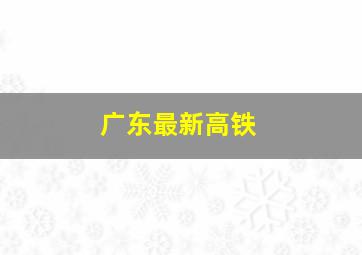 广东最新高铁